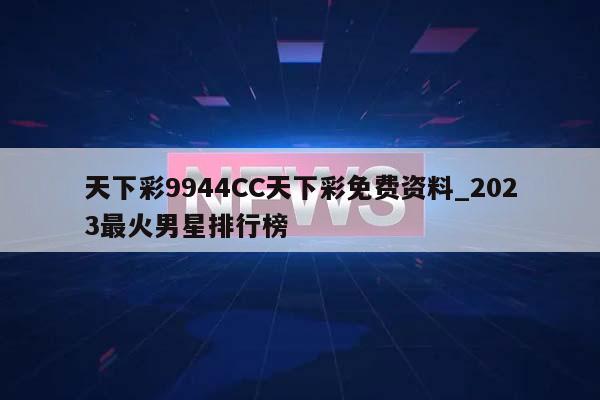 NEWS

天下彩9944CC天下彩免费资料_2023最火男星排行榜